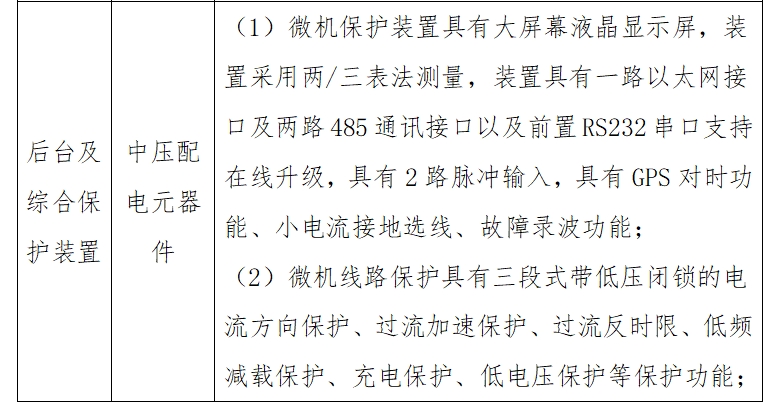 | 后台及综合保护装置 | 中压配电元器件 | （1）微机保护装置具有大屏幕液晶显示屏，装置采用两/三表法测量，装置具有一路以太网接口及两路 485 通讯接口以及前置 RS232 串口支持在线升级，具有 2 路脉冲输入，具有 GPS 对时功能、小电流接地选线、故障录波功能；<br>（2）微机线路保护具有三段式带低压闭锁的电流方向保护、过流加速保护、过流反时限、低频减载保护、充电保护、低电压保护等保护功能； |
|---|---|---|